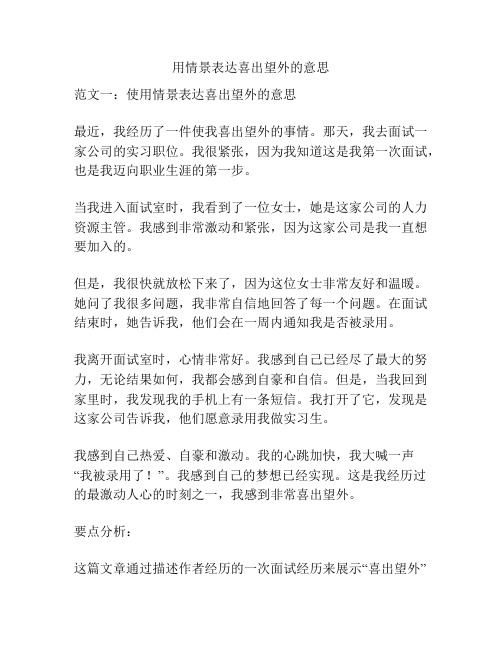 用情景表达喜出望外的意思

范文一：使用情景表达喜出望外的意思

最近，我经历了一件使我喜出望外的事情。那天，我去面试一家公司的实习职位。我很紧张，因为我知道这是我第一次面试，也是我迈向职业生涯的第一步。

当我进入面试室时，我看到了一位女士，她是这家公司的人力资源主管。我感到非常激动和紧张，因为这家公司是我一直想要加入的。

但是，我很快就放松下来了，因为这位女士非常友好和温暖。她问了我很多问题，我非常自信地回答了每一个问题。在面试结束时，她告诉我，他们会在一周内通知我是否被录用。

我离开面试室时，心情非常好。我感到自己已经尽了最大的努力，无论结果如何，我都会感到自豪和自信。但是，当我回到家里时，我发现我的手机上有一条短信。我打开了它，发现是这家公司告诉我，他们愿意录用我做实习生。

我感到自己热爱、自豪和激动。我的心跳加快，我大喊一声“我被录用了！”。我感到自己的梦想已经实现。这是我经历过的最激动人心的时刻之一，我感到非常喜出望外。

要点分析：

这篇文章通过描述作者经历的一次面试经历来展示“喜出望外”